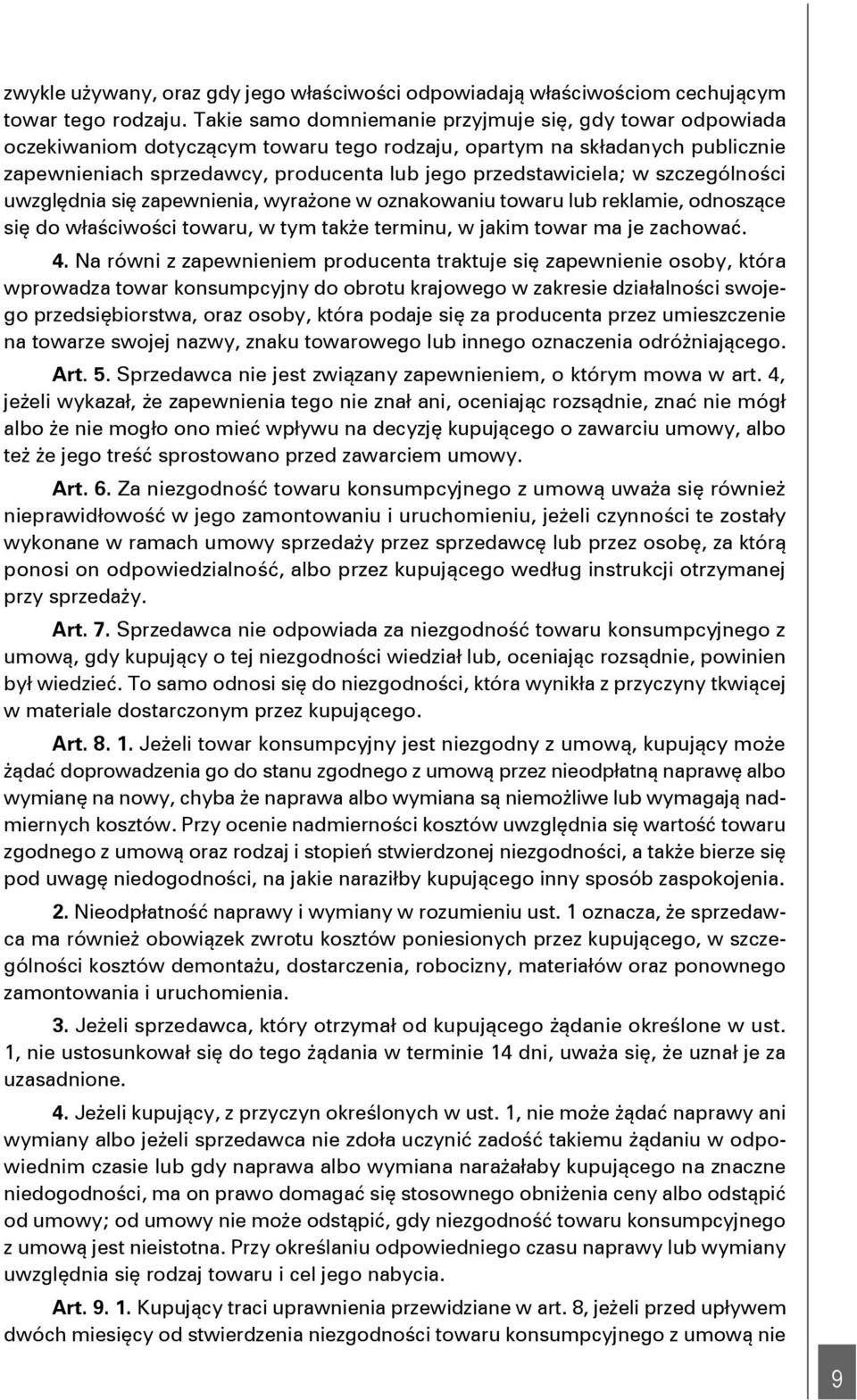 zwykle używany, oraz gdy jego właściwości odpowiadają właściwościom cechującym towar tego rodzaju. Takie samo domniemanie przyjmuje się, gdy towar odpowiada oczekiwaniom dotyczącym towaru tego rodzaju, opartym na składanych publicznie zapewnieniach sprzedawcy, producenta lub jego przedstawiciela; w szczególności uwzględnia się zapewnienia, wyrażone w oznakowaniu towaru lub reklamie, odnoszące się do właściwości towaru, w tym także terminu, w jakim towar ma je zachować.

4. Na równi z zapewnieniem producenta traktuje się zapewnienie osoby, która wprowadza towar konsumpcyjny do obrotu krajowego w zakresie działalności swojego przedsiębiorstwa, oraz osoby, która podaje się za producenta przez umieszczenie na towarze swojej nazwy, znaku towarowego lub innego oznaczenia odróżniającego.

Art. 5. Sprzedawca nie jest związany zapewnieniem, o którym mowa w art. 4, jeżeli wykazał, że zapewnienia tego nie znał ani, oceniając rozsądnie, znać nie mógł albo że nie mogło ono mieć wpływu na decyzję kupującego o zawarciu umowy, albo też że jego treść sprostowano przed zawarciem umowy.

Art. 6. Za niezgodność towaru konsumpcyjnego z umową uważa się również nieprawidłowość w jego zamontowaniu i uruchomieniu, jeżeli czynności te zostały wykonane w ramach umowy sprzedaży przez sprzedawcę lub przez osobę, za którą ponosi on odpowiedzialność, albo przez kupującego według instrukcji otrzymanej przy sprzedaży.

Art. 7. Sprzedawca nie odpowiada za niezgodność towaru konsumpcyjnego z umową, gdy kupujący o tej niezgodności wiedział lub, oceniając rozsądnie, powinien był wiedzieć. To samo odnosi się do niezgodności, która wynikła z przyczyny tkwiącej w materiale dostarczonym przez kupującego.

Art. 8. 1. Jeżeli towar konsumpcyjny jest niezgodny z umową, kupujący może żądać doprowadzenia go do stanu zgodnego z umową przez nieodpłatną naprawę albo wymianę na nowy, chyba że naprawa albo wymiana są niemożliwe lub wymagają nadmiernych kosztów. Przy ocenie nadmierności kosztów uwzględnia się wartość towaru zgodnego z umową oraz rodzaj i stopień stwierdzonej niezgodności, a także bierze się pod uwagę niedogodności, na jakie naraziłby kupującego inny sposób zaspokojenia.

2. Nieodpłatność naprawy i wymiany w rozumieniu ust. 1 oznacza, że sprzedawca ma również obowiązek zwrotu kosztów poniesionych przez kupującego, w szczególności kosztów demontażu, dostarczenia, robocizny, materiałów oraz ponownego zamontowania i uruchomienia.

3. Jeżeli sprzedawca, który otrzymał od kupującego żądanie określone w ust. 1, nie ustosunkował się do tego żądania w terminie 14 dni, uważa się, że uznał je za uzasadnione.

4. Jeżeli kupujący, z przyczyn określonych w ust. 1, nie może żądać naprawy ani wymiany albo jeżeli sprzedawca nie zdoła uczynić zadość takiemu żądaniu w odpowiednim czasie lub gdy naprawa albo wymiana narażałaby kupującego na znaczne niedogodności, ma on prawo domagać się stosownego obniżenia ceny albo odstąpić od umowy; od umowy nie może odstąpić, gdy niezgodność towaru konsumpcyjnego z umową jest nieistotna. Przy określaniu odpowiedniego czasu naprawy lub wymiany uwzględnia się rodzaj towaru i cel jego nabycia.

Art. 9. 1. Kupujący traci uprawnienia przewidziane w art. 8, jeżeli przed upływem dwóch miesięcy od stwierdzenia niezgodności towaru konsumpcyjnego z umową nie

9